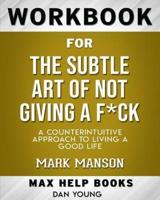 WORKBOOK

FOR

THE SUBTLE ART OF NOT GIVING A F*CK

A COUNTERINTUITIVE APPROACH TO LIVING A GOOD LIFE

MARK MANSON

MAX HELP BOOKS

DAN YOUNG